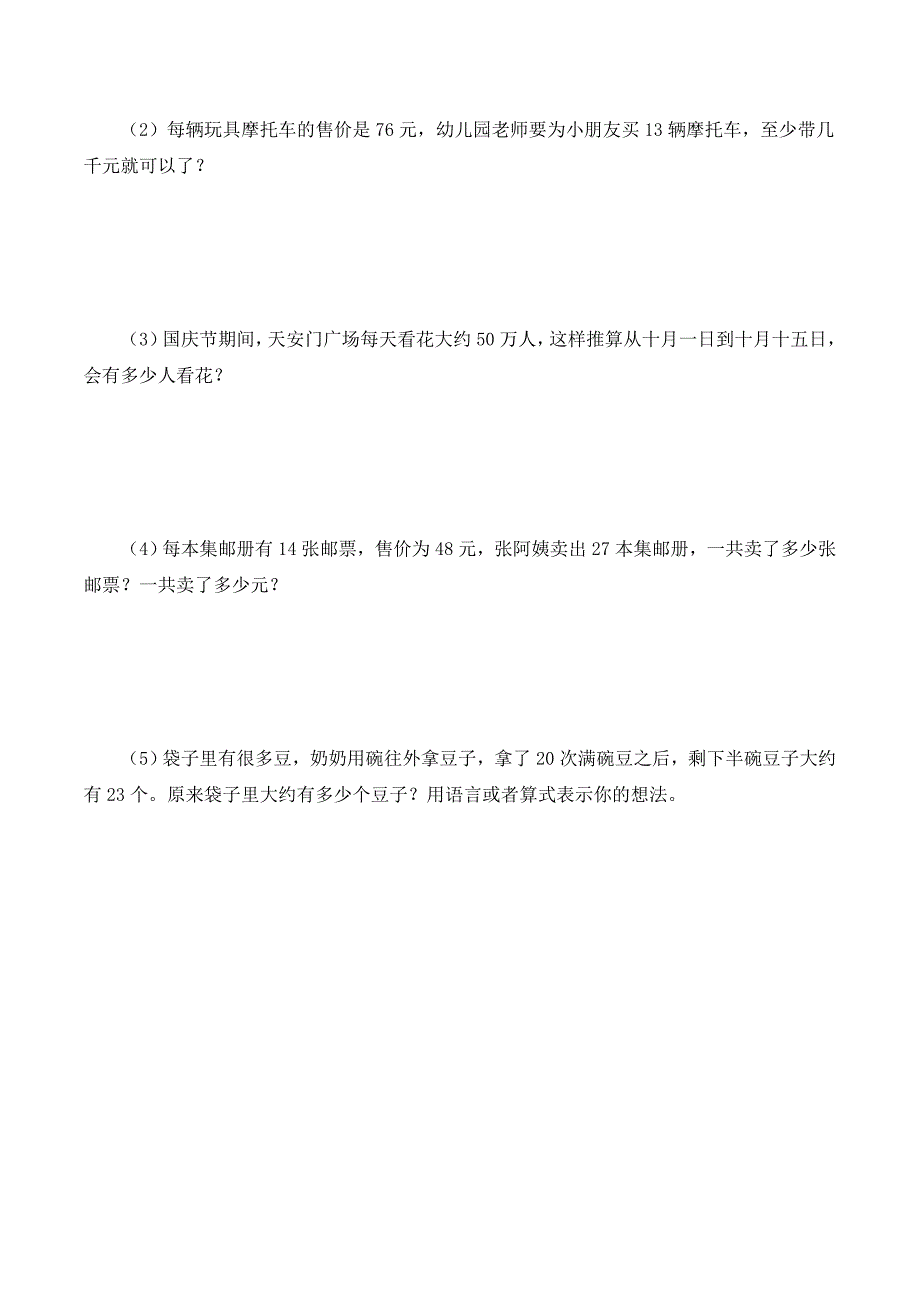 （2）每辆玩具摩托车的售价是 76 元，幼儿园老师要为小朋友买 13 辆摩托车，至少带几千元就可以了？

（3）国庆节期间，天安门广场每天看花大约 50 万人，这样推算从十月一日到十月十五日，会有多少人看花？

（4）每本集邮册有 14 张邮票，售价为 48 元，张阿姨卖出 27 本集邮册，一共卖了多少张邮票？一共卖了多少元？

（5）袋子里有很多豆，奶奶用碗往外拿豆子，拿了 20 次满碗豆之后，剩下半碗豆子大约有 23 个。原来袋子里大约有多少个豆子？用语言或者算式表示你的想法。